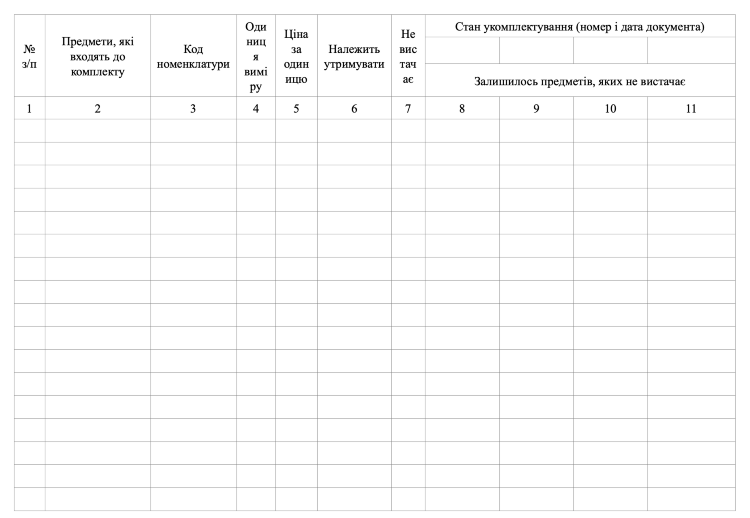 | № з/п | Предмети, які входять до комплекту | Код номенклатури | Одиниця виміру | Ціна за одиницю | Належить утримувати | Не вистачає | Стан укомплектування (номер і дата документа) | | | |
|---|---|---|---|---|---|---|---|---|---|---|
| | | | | | | | | | | |
| | | | | | | | Залишилось предметів, яких не вистачає | | | |
| 1 | 2 | 3 | 4 | 5 | 6 | 7 | 8 | 9 | 10 | 11 |
| | | | | | | | | | | |
| | | | | | | | | | | |
| | | | | | | | | | | |
| | | | | | | | | | | |
| | | | | | | | | | | |
| | | | | | | | | | | |
| | | | | | | | | | | |
| | | | | | | | | | | |
| | | | | | | | | | | |
| | | | | | | | | | | |
| | | | | | | | | | | |
| | | | | | | | | | | |
| | | | | | | | | | | |
| | | | | | | | | | | |
| | | | | | | | | | | |
| | | | | | | | | | | |
| | | | | | | | | | | |